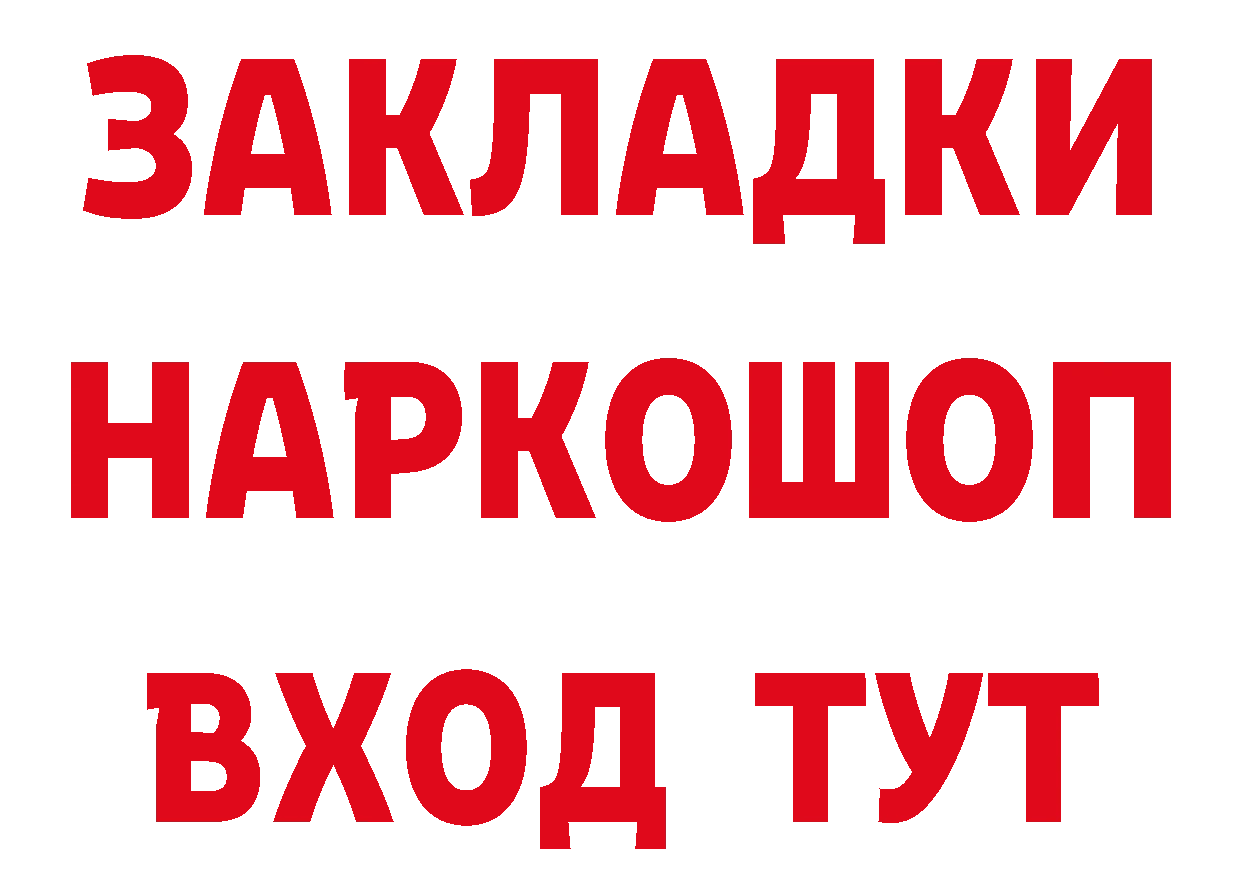 ЗАКЛАДКИ НАРКОШОП ВХОД ТУТ